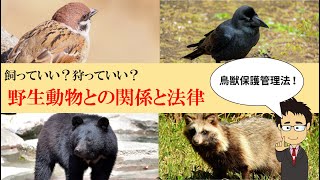 飼っていい？狩っていい？
野生動物との関係と法律

鳥獣保護管理法！